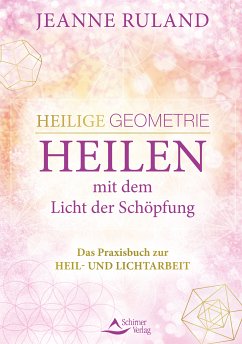 JEANNE RULAND

HEILIGE GEOMETRIE

HEILEN

mit dem Licht der Schöpfung

Das Praxisbuch zur HEIL- UND LICHTARBEIT

Schirner Verlag